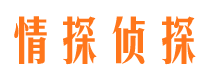 情探侦探